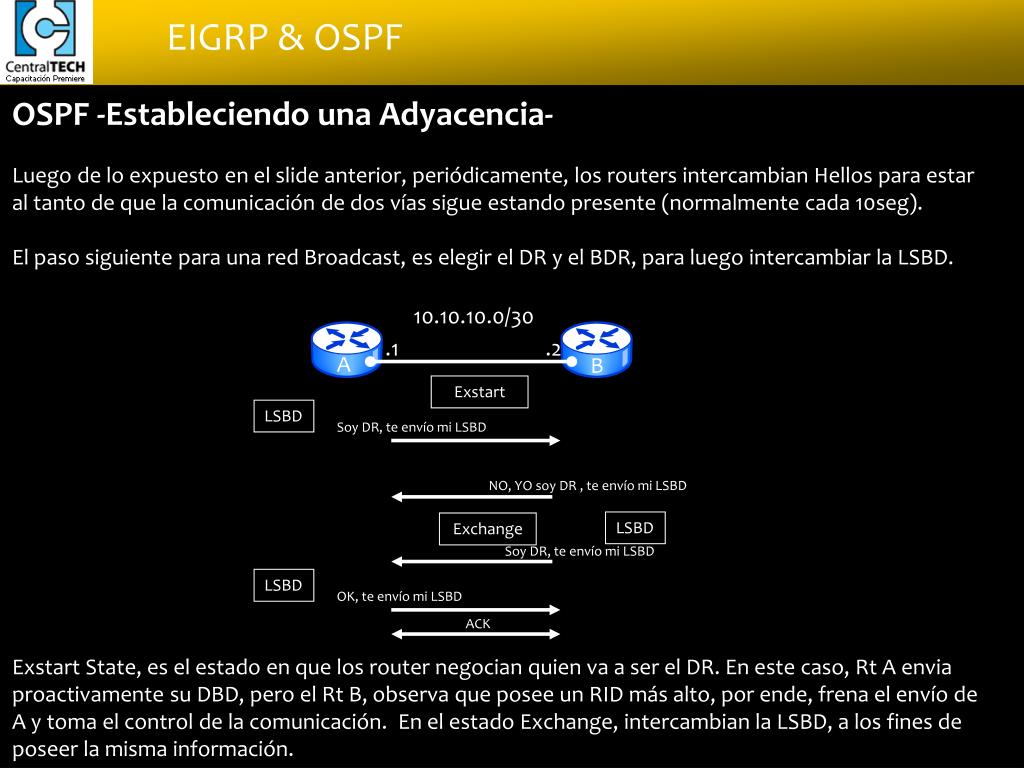 CentralTECH
Capacitación Premiere

EIGRP & OSPF

OSPF -Estableciendo una Adyacencia-

Luego de lo expuesto en el slide anterior, periódicamente, los routers intercambian Hellos para estar al tanto de que la comunicación de dos vías sigue estando presente (normalmente cada 10seg).

El paso siguiente para una red Broadcast, es elegir el DR y el BDR, para luego intercambiar la LSBD.

10.10.10.0/30

A .1

.2 B

Exstart

LSBD

Soy DR, te envío mi LSBD

NO, YO soy DR , te envío mi LSBD

Exchange

LSBD

Soy DR, te envío mi LSBD

LSBD

OK, te envío mi LSBD

ACK

Exstart State, es el estado en que los router negocian quien va a ser el DR. En este caso, Rt A envia proactivamente su DBD, pero el Rt B, observa que posee un RID más alto, por ende, frena el envío de A y toma el control de la comunicación. En el estado Exchange, intercambian la LSBD, a los fines de poseer la misma información.